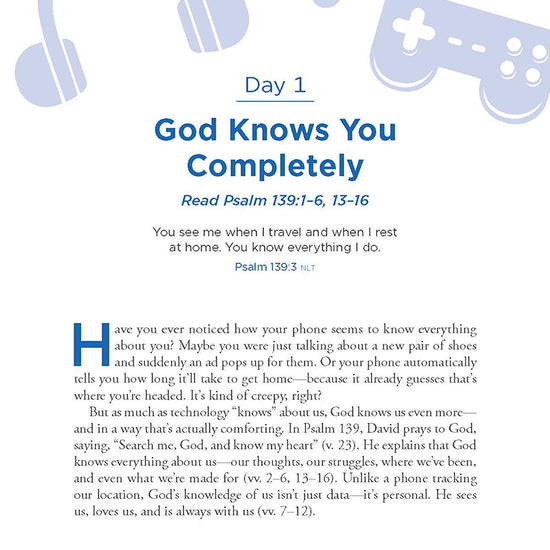 Day 1

God Knows You Completely

Read Psalm 139:1–6, 13–16

You see me when I travel and when I rest at home. You know everything I do.

Psalm 139:3 NLT

Have you ever noticed how your phone seems to know everything about you? Maybe you were just talking about a new pair of shoes and suddenly an ad pops up for them. Or your phone automatically tells you how long it'll take to get home—because it already guesses that's where you're headed. It's kind of creepy, right?

But as much as technology "knows" about us, God knows us even more—and in a way that's actually comforting. In Psalm 139, David prays to God, saying, "Search me, God, and know my heart" (v. 23). He explains that God knows everything about us—our thoughts, our struggles, where we've been, and even what we're made for (vv. 2–6, 13–16). Unlike a phone tracking our location, God's knowledge of us isn't just data—it's personal. He sees us, loves us, and is always with us (vv. 7–12).